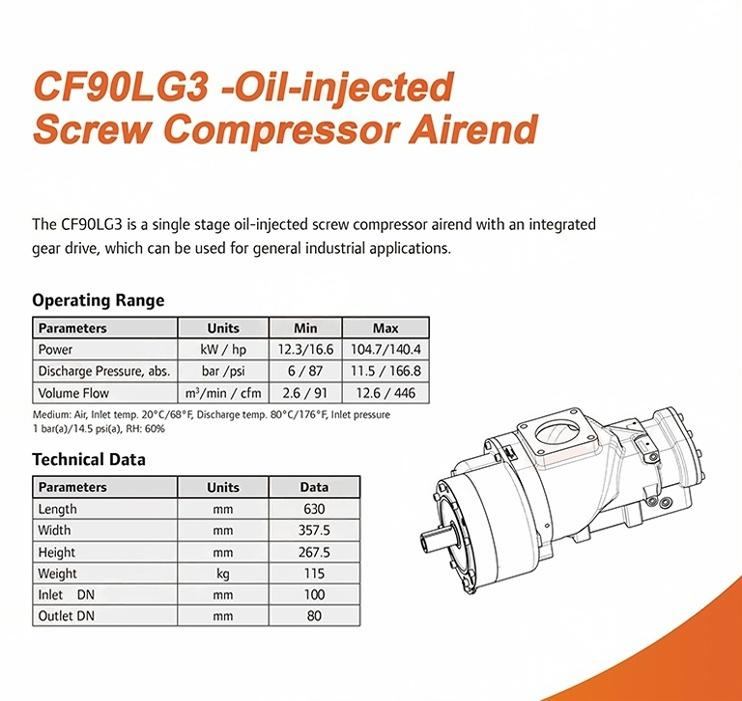 CF90LG3 -Oil-injected Screw Compressor Airend

The CF90LG3 is a single stage oil-injected screw compressor airend with an integrated gear drive, which can be used for general industrial applications.

Operating Range

| Parameters | Units | Min | Max |
|---|---|---|---|
| Power | kW / hp | 12.3/16.6 | 104.7/140.4 |
| Discharge Pressure, abs. | bar /psi | 6 / 87 | 11.5 / 166.8 |
| Volume Flow | $m^3$/min / cfm | 2.6 / 91 | 12.6 / 446 |

Medium: Air, Inlet temp. 20°C/68°F, Discharge temp. 80°C/176°F, Inlet pressure 1 bar(a)/14.5 psi(a), RH: 60%

Technical Data

| Parameters | Units | Data |
|---|---|---|
| Length | mm | 630 |
| Width | mm | 357.5 |
| Height | mm | 267.5 |
| Weight | kg | 115 |
| Inlet DN | mm | 100 |
| Outlet DN | mm | 80 |